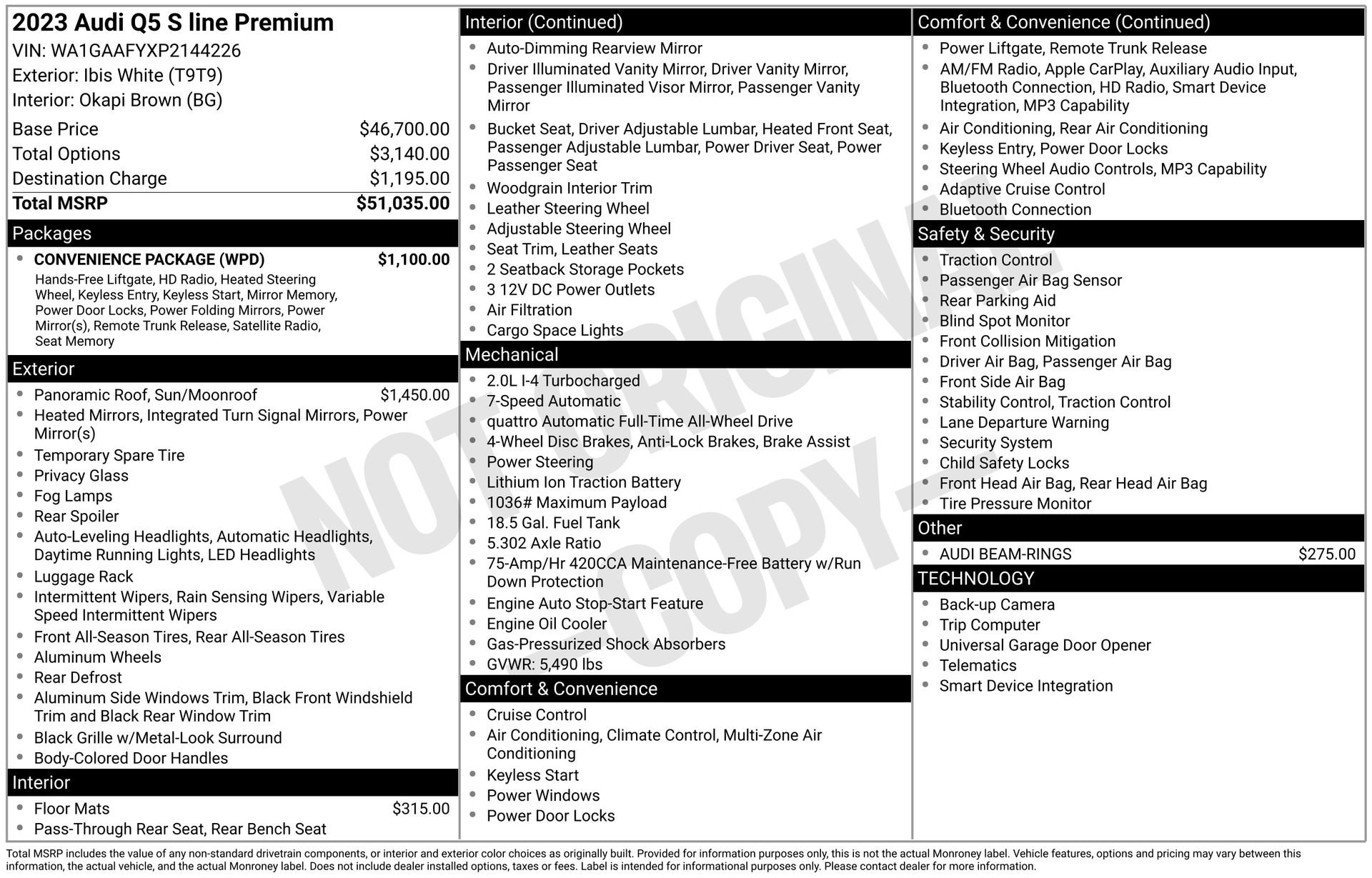 2023 Audi Q5 S line Premium
VIN: WA1GAAFYXP2144226
Exterior: Ibis White (T9T9)
Interior: Okapi Brown (BG)

Base Price $46,700.00
Total Options $3,140.00
Destination Charge $1,195.00
Total MSRP $51,035.00

Packages

• CONVENIENCE PACKAGE (WPD) $1,100.00
Hands-Free Liftgate, HD Radio, Heated Steering Wheel, Keyless Entry, Keyless Start, Mirror Memory, Power Door Locks, Power Folding Mirrors, Power Mirror(s), Remote Trunk Release, Satellite Radio, Seat Memory

Exterior

• Panoramic Roof, Sun/Moonroof $1,450.00
• Heated Mirrors, Integrated Turn Signal Mirrors, Power Mirror(s)
• Temporary Spare Tire
• Privacy Glass
• Fog Lamps
• Rear Spoiler
• Auto-Leveling Headlights, Automatic Headlights, Daytime Running Lights, LED Headlights
• Luggage Rack
• Intermittent Wipers, Rain Sensing Wipers, Variable Speed Intermittent Wipers
• Front All-Season Tires, Rear All-Season Tires
• Aluminum Wheels
• Rear Defrost
• Aluminum Side Windows Trim, Black Front Windshield Trim and Black Rear Window Trim
• Black Grille w/Metal-Look Surround
• Body-Colored Door Handles

Interior

• Floor Mats $315.00
• Pass-Through Rear Seat, Rear Bench Seat

Interior (Continued)

• Auto-Dimming Rearview Mirror
• Driver Illuminated Vanity Mirror, Driver Vanity Mirror, Passenger Illuminated Visor Mirror, Passenger Vanity Mirror
• Bucket Seat, Driver Adjustable Lumbar, Heated Front Seat, Passenger Adjustable Lumbar, Power Driver Seat, Power Passenger Seat
• Woodgrain Interior Trim
• Leather Steering Wheel
• Adjustable Steering Wheel
• Seat Trim, Leather Seats
• 2 Seatback Storage Pockets
• 3 12V DC Power Outlets
• Air Filtration
• Cargo Space Lights

Mechanical

• 2.0L I-4 Turbocharged
• 7-Speed Automatic
• quattro Automatic Full-Time All-Wheel Drive
• 4-Wheel Disc Brakes, Anti-Lock Brakes, Brake Assist
• Power Steering
• Lithium Ion Traction Battery
• 1036# Maximum Payload
• 18.5 Gal. Fuel Tank
• 5.302 Axle Ratio
• 75-Amp/Hr 420CCA Maintenance-Free Battery w/Run Down Protection
• Engine Auto Stop-Start Feature
• Engine Oil Cooler
• Gas-Pressurized Shock Absorbers
• GVWR: 5,490 lbs

Comfort & Convenience

• Cruise Control
• Air Conditioning, Climate Control, Multi-Zone Air Conditioning
• Keyless Start
• Power Windows
• Power Door Locks

Comfort & Convenience (Continued)

• Power Liftgate, Remote Trunk Release
• AM/FM Radio, Apple CarPlay, Auxiliary Audio Input, Bluetooth Connection, HD Radio, Smart Device Integration, MP3 Capability
• Air Conditioning, Rear Air Conditioning
• Keyless Entry, Power Door Locks
• Steering Wheel Audio Controls, MP3 Capability
• Adaptive Cruise Control
• Bluetooth Connection

Safety & Security

• Traction Control
• Passenger Air Bag Sensor
• Rear Parking Aid
• Blind Spot Monitor
• Front Collision Mitigation
• Driver Air Bag, Passenger Air Bag
• Front Side Air Bag
• Stability Control, Traction Control
• Lane Departure Warning
• Security System
• Child Safety Locks
• Front Head Air Bag, Rear Head Air Bag
• Tire Pressure Monitor

Other

• AUDI BEAM-RINGS $275.00

TECHNOLOGY

• Back-up Camera
• Trip Computer
• Universal Garage Door Opener
• Telematics
• Smart Device Integration

Total MSRP includes the value of any non-standard drivetrain components, or interior and exterior color choices as originally built. Provided for information purposes only, this is not the actual Monroney label. Vehicle features, options and pricing may vary between this information, the actual vehicle, and the actual Monroney label. Does not include dealer installed options, taxes or fees. Label is intended for informational purposes only. Please contact dealer for more information.

NOT ORIGINAL - COPY -